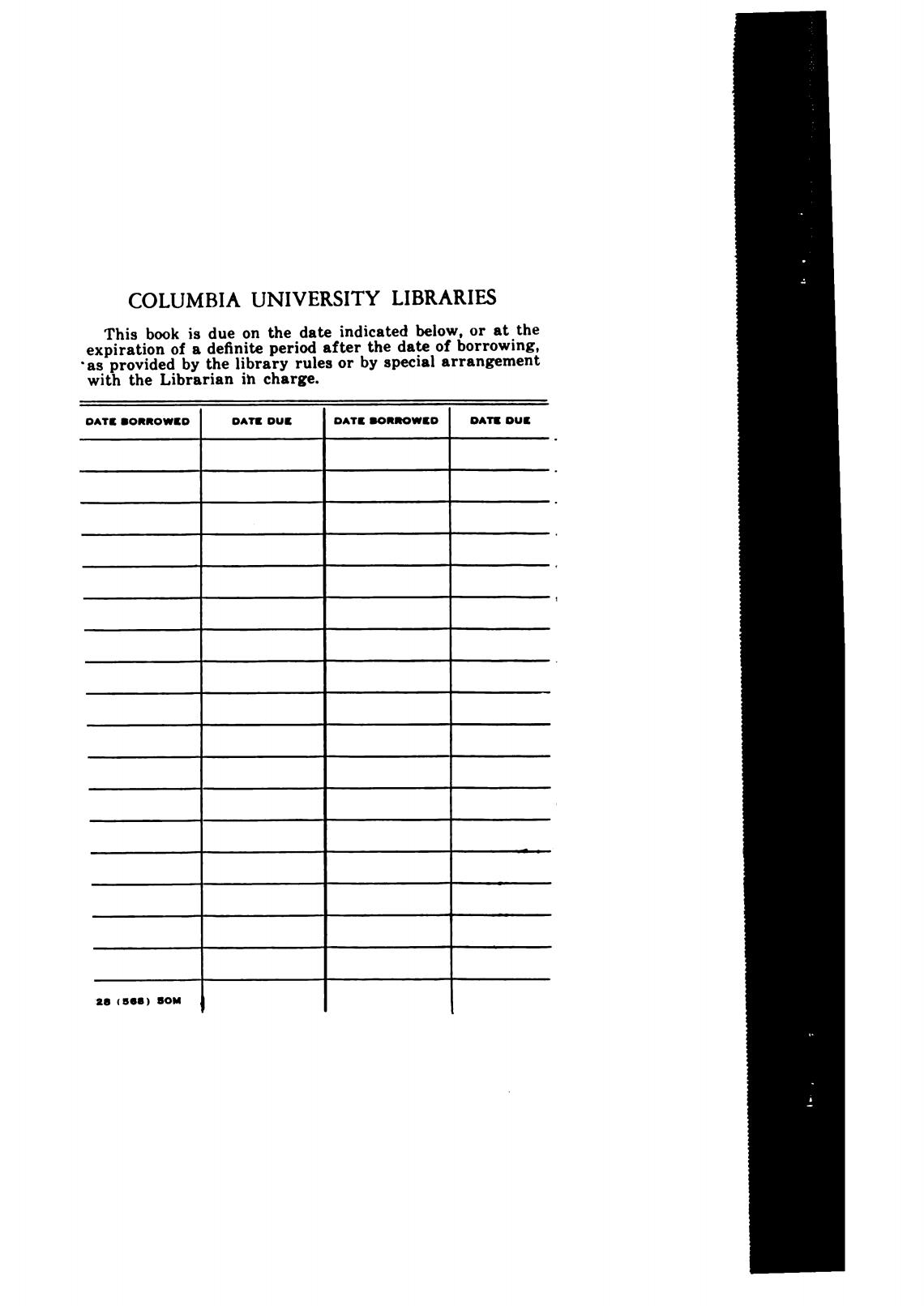 COLUMBIA UNIVERSITY LIBRARIES

This book is due on the date indicated below, or at the expiration of a definite period after the date of borrowing, as provided by the library rules or by special arrangement with the Librarian in charge.

| DATE BORROWED | DATE DUE | DATE BORROWED | DATE DUE |
|---|---|---|---|
| | | | |
| | | | |
| | | | |
| | | | |
| | | | |
| | | | |
| | | | |
| | | | |
| | | | |
| | | | |
| | | | |
| | | | |
| | | | |
| | | | |
| | | | |
| | | | |
| | | | |
| 28 (568) 50M | | | |